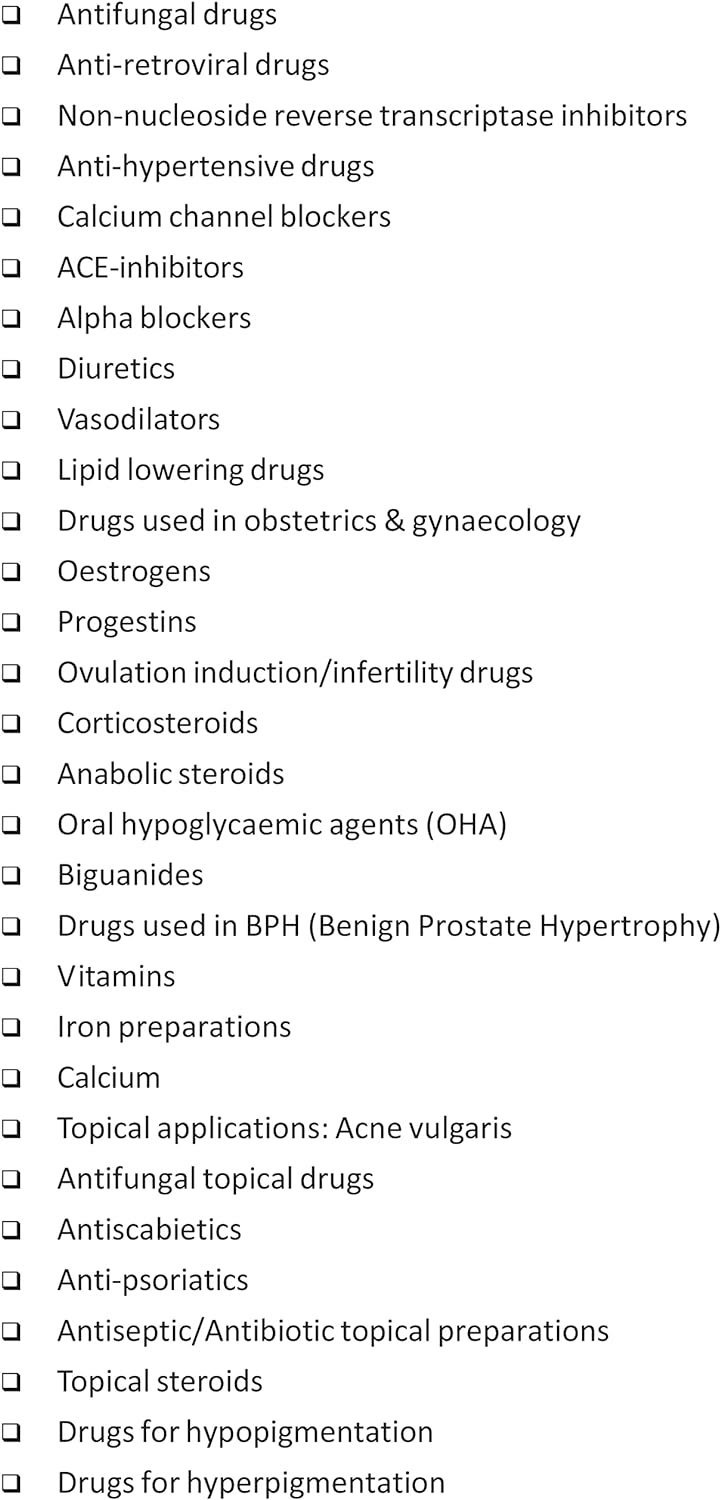 ❑ Antifungal drugs
❑ Anti-retroviral drugs
❑ Non-nucleoside reverse transcriptase inhibitors
❑ Anti-hypertensive drugs
❑ Calcium channel blockers
❑ ACE-inhibitors
❑ Alpha blockers
❑ Diuretics
❑ Vasodilators
❑ Lipid lowering drugs
❑ Drugs used in obstetrics & gynaecology
❑ Oestrogens
❑ Progestins
❑ Ovulation induction/infertility drugs
❑ Corticosteroids
❑ Anabolic steroids
❑ Oral hypoglycaemic agents (OHA)
❑ Biguanides
❑ Drugs used in BPH (Benign Prostate Hypertrophy)
❑ Vitamins
❑ Iron preparations
❑ Calcium
❑ Topical applications: Acne vulgaris
❑ Antifungal topical drugs
❑ Antiscabietics
❑ Anti-psoriatics
❑ Antiseptic/Antibiotic topical preparations
❑ Topical steroids
❑ Drugs for hypopigmentation
❑ Drugs for hyperpigmentation